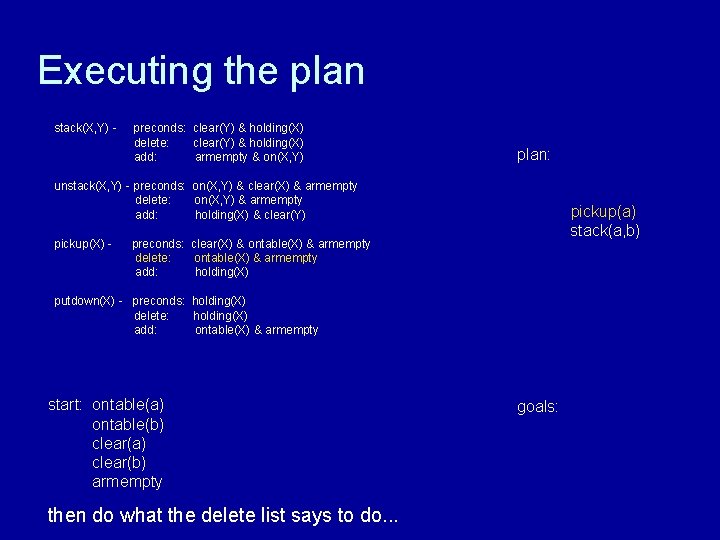 Executing the plan

stack(X,Y) - preconds: clear(Y) & holding(X)
delete: clear(Y) & holding(X)
add: armempty & on(X,Y)

unstack(X,Y) - preconds: on(X,Y) & clear(X) & armempty
delete: on(X,Y) & armempty
add: holding(X) & clear(Y)

pickup(X) - preconds: clear(X) & ontable(X) & armempty
delete: ontable(X) & armempty
add: holding(X)

putdown(X) - preconds: holding(X)
delete: holding(X)
add: ontable(X) & armempty

plan:

pickup(a)
stack(a,b)

start: ontable(a)
ontable(b)
clear(a)
clear(b)
armempty

goals:

then do what the delete list says to do...